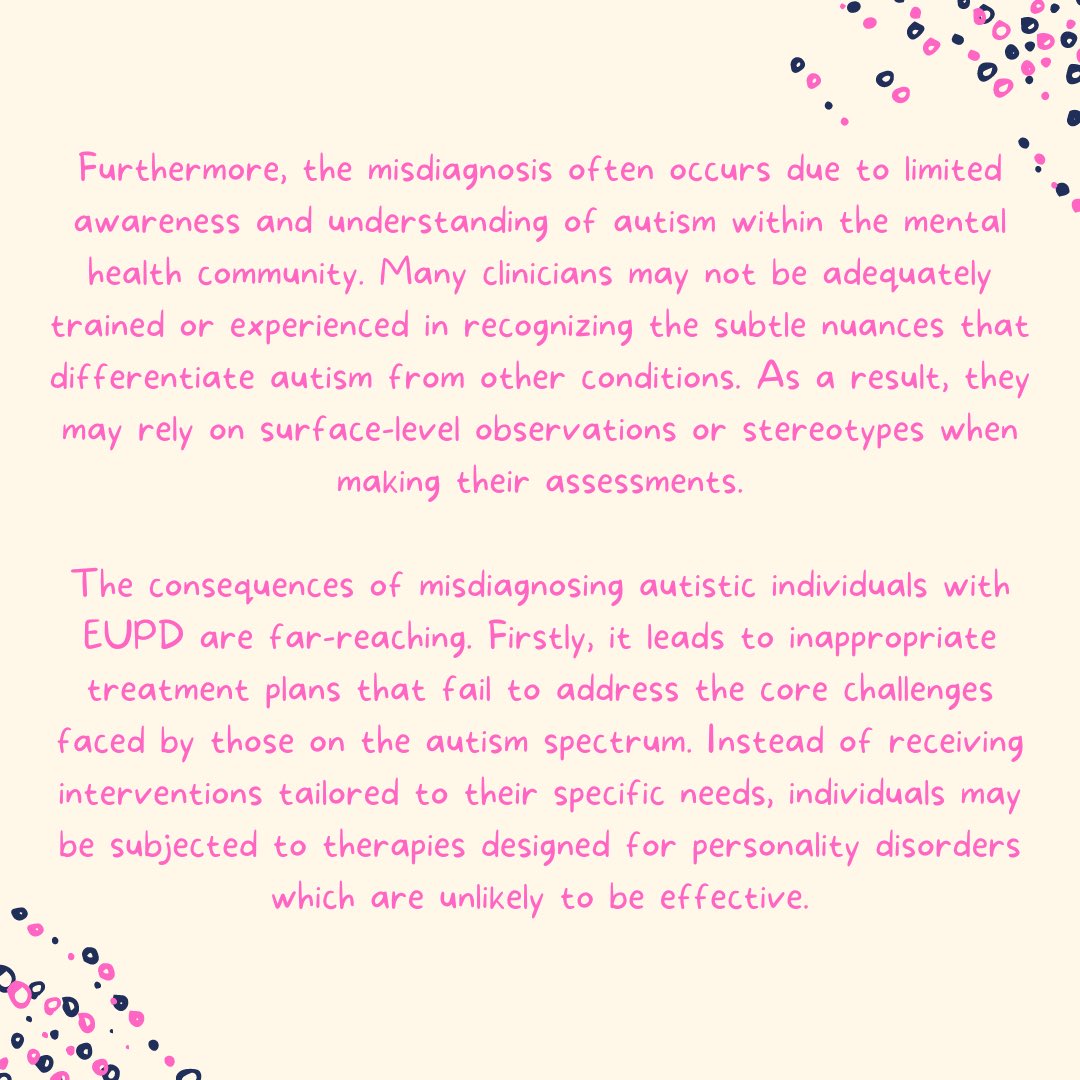 Furthermore, the misdiagnosis often occurs due to limited awareness and understanding of autism within the mental health community. Many clinicians may not be adequately trained or experienced in recognizing the subtle nuances that differentiate autism from other conditions. As a result, they may rely on surface-level observations or stereotypes when making their assessments.

The consequences of misdiagnosing autistic individuals with EUPD are far-reaching. Firstly, it leads to inappropriate treatment plans that fail to address the core challenges faced by those on the autism spectrum. Instead of receiving interventions tailored to their specific needs, individuals may be subjected to therapies designed for personality disorders which are unlikely to be effective.